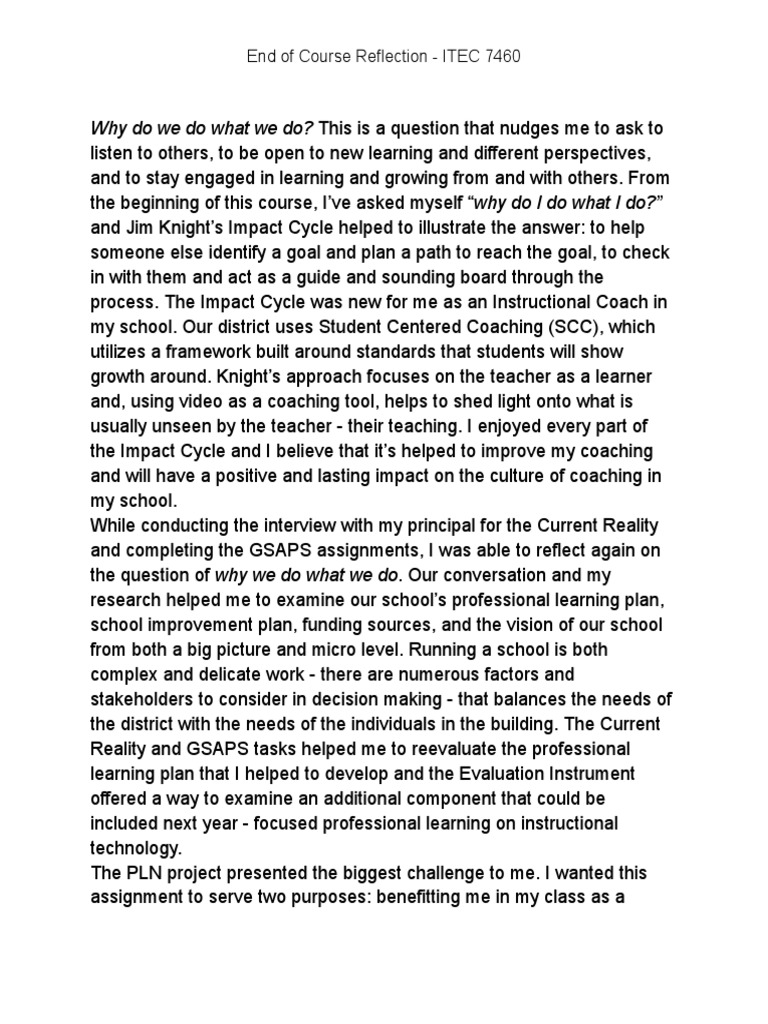 End of Course Reflection - ITEC 7460

Why do we do what we do? This is a question that nudges me to ask to listen to others, to be open to new learning and different perspectives, and to stay engaged in learning and growing from and with others. From the beginning of this course, I've asked myself "why do I do what I do?" and Jim Knight's Impact Cycle helped to illustrate the answer: to help someone else identify a goal and plan a path to reach the goal, to check in with them and act as a guide and sounding board through the process. The Impact Cycle was new for me as an Instructional Coach in my school. Our district uses Student Centered Coaching (SCC), which utilizes a framework built around standards that students will show growth around. Knight's approach focuses on the teacher as a learner and, using video as a coaching tool, helps to shed light onto what is usually unseen by the teacher - their teaching. I enjoyed every part of the Impact Cycle and I believe that it's helped to improve my coaching and will have a positive and lasting impact on the culture of coaching in my school.
While conducting the interview with my principal for the Current Reality and completing the GSAPS assignments, I was able to reflect again on the question of why we do what we do. Our conversation and my research helped me to examine our school's professional learning plan, school improvement plan, funding sources, and the vision of our school from both a big picture and micro level. Running a school is both complex and delicate work - there are numerous factors and stakeholders to consider in decision making - that balances the needs of the district with the needs of the individuals in the building. The Current Reality and GSAPS tasks helped me to reevaluate the professional learning plan that I helped to develop and the Evaluation Instrument offered a way to examine an additional component that could be included next year - focused professional learning on instructional technology.
The PLN project presented the biggest challenge to me. I wanted this assignment to serve two purposes: benefitting me in my class as a